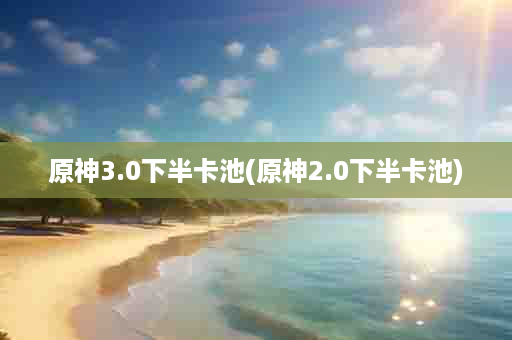 原神3.0下半卡池(原神2.0下半卡池)